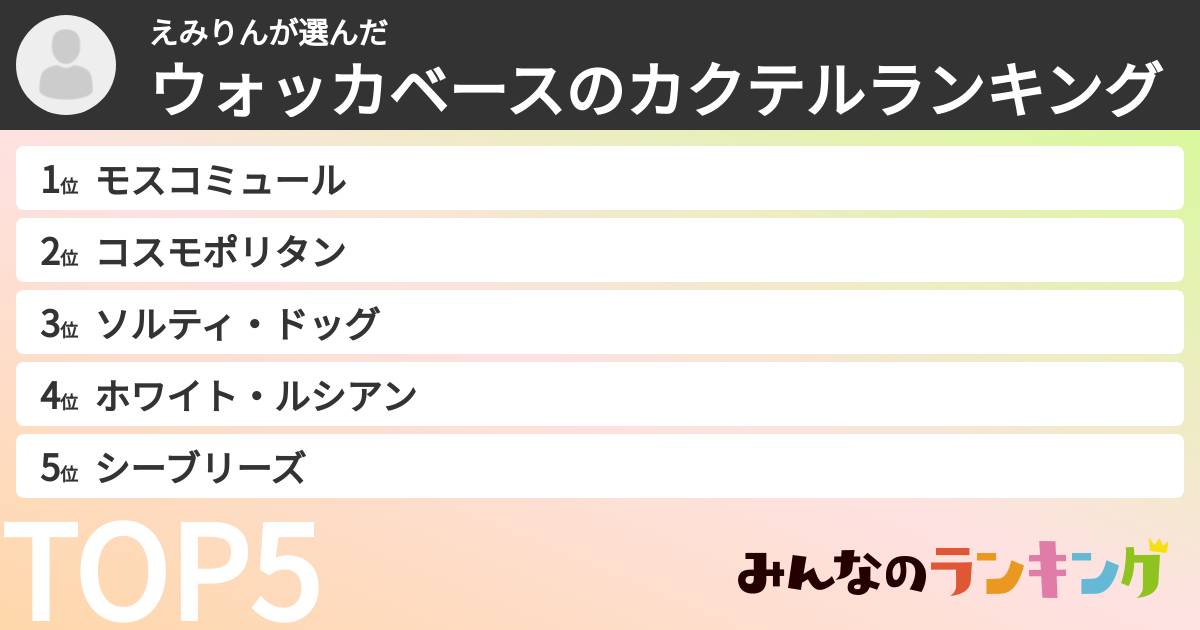 えみりんが選んだ
ウォッカベースのカクテルランキング

1位 モスコミュール
2位 コスモポリタン
3位 ソルティ・ドッグ
4位 ホワイト・ルシアン
5位 シーブリーズ

TOP5

みんなのランキング